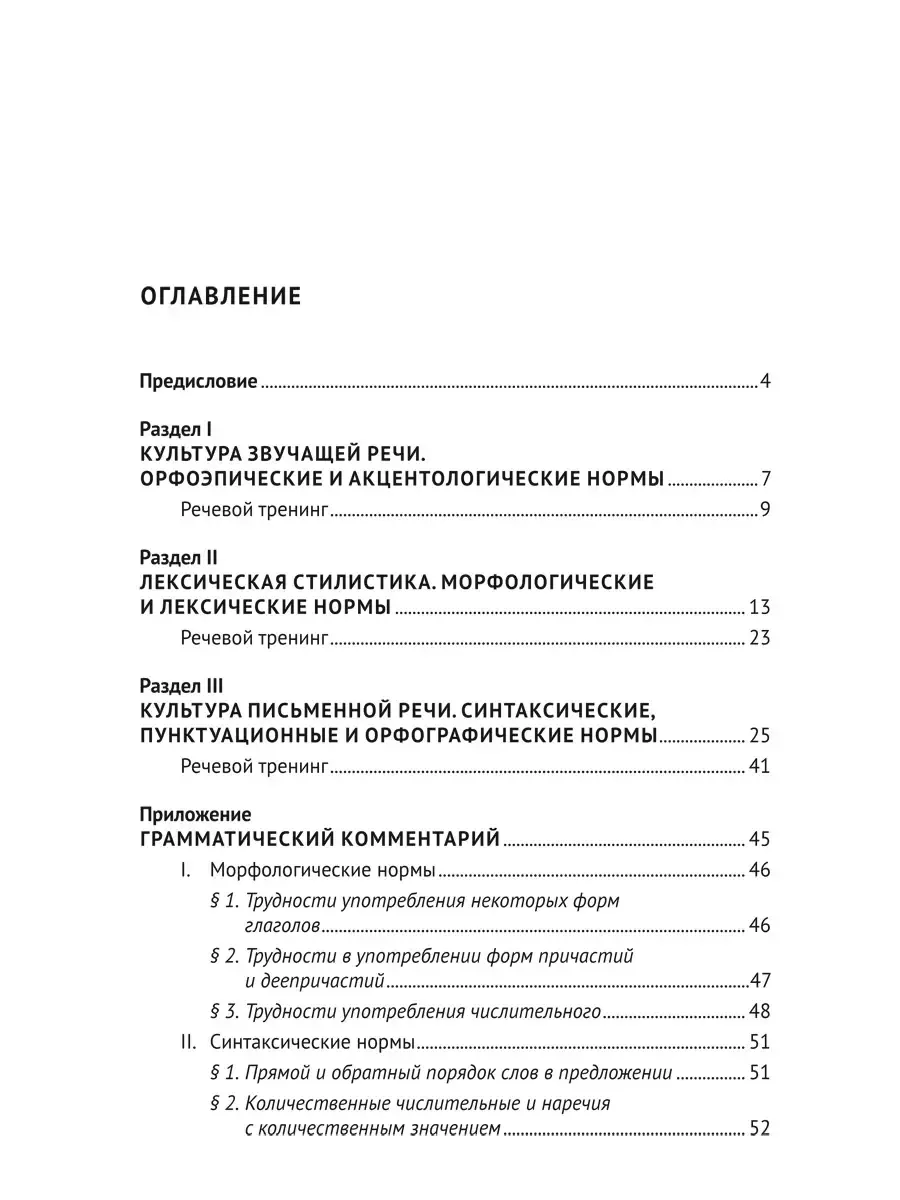 ОГЛАВЛЕНИЕ

Предисловие 4

Раздел I
КУЛЬТУРА ЗВУЧАЩЕЙ РЕЧИ.
ОРФОЭПИЧЕСКИЕ И АКЦЕНТОЛОГИЧЕСКИЕ НОРМЫ 7
Речевой тренинг 9

Раздел II
ЛЕКСИЧЕСКАЯ СТИЛИСТИКА. МОРФОЛОГИЧЕСКИЕ
И ЛЕКСИЧЕСКИЕ НОРМЫ 13
Речевой тренинг 23

Раздел III
КУЛЬТУРА ПИСЬМЕННОЙ РЕЧИ. СИНТАКСИЧЕСКИЕ,
ПУНКТУАЦИОННЫЕ И ОРФОГРАФИЧЕСКИЕ НОРМЫ 25
Речевой тренинг 41

Приложение
ГРАММАТИЧЕСКИЙ КОММЕНТАРИЙ 45
I. Морфологические нормы 46
§ 1. Трудности употребления некоторых форм глаголов 46
§ 2. Трудности в употреблении форм причастий и деепричастий 47
§ 3. Трудности употребления числительного 48
II. Синтаксические нормы 51
§ 1. Прямой и обратный порядок слов в предложении 51
§ 2. Количественные числительные и наречия с количественным значением 52